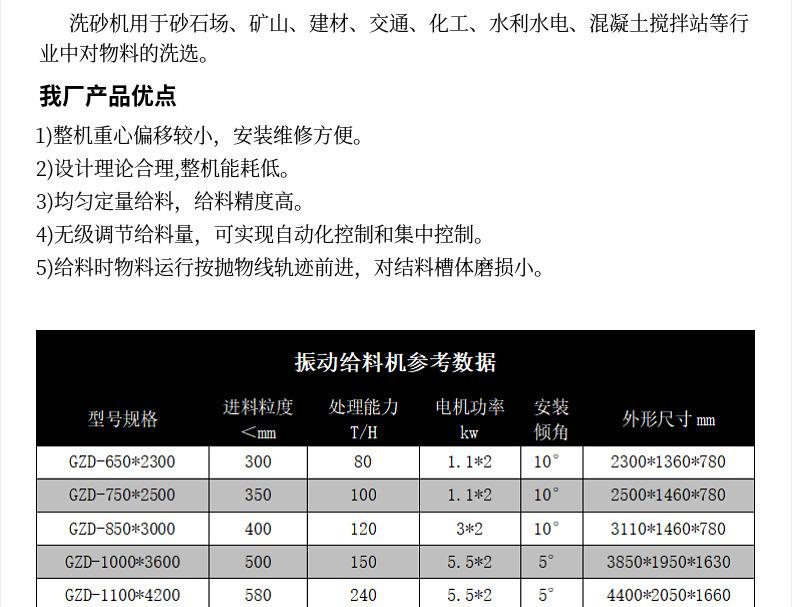 洗砂机用于砂石场、矿山、建材、交通、化工、水利水电、混凝土搅拌站等行业中对物料的洗选。

我厂产品优点

1)整机重心偏移较小，安装维修方便。
2)设计理论合理,整机能耗低。
3)均匀定量给料，给料精度高。
4)无级调节给料量，可实现自动化控制和集中控制。
5)给料时物料运行按抛物线轨迹前进，对结料槽体磨损小。

振动给料机参考数据

| 型号规格 | 进料粒度 <mm | 处理能力 T/H | 电机功率 kw | 安装倾角 | 外形尺寸 mm |
|---|---|---|---|---|---|
| GZD-650*2300 | 300 | 80 | 1.1*2 | 10° | 2300*1360*780 |
| GZD-750*2500 | 350 | 100 | 1.1*2 | 10° | 2500*1460*780 |
| GZD-850*3000 | 400 | 120 | 3*2 | 10° | 3110*1460*780 |
| GZD-1000*3600 | 500 | 150 | 5.5*2 | 5° | 3850*1950*1630 |
| GZD-1100*4200 | 580 | 240 | 5.5*2 | 5° | 4400*2050*1660 |